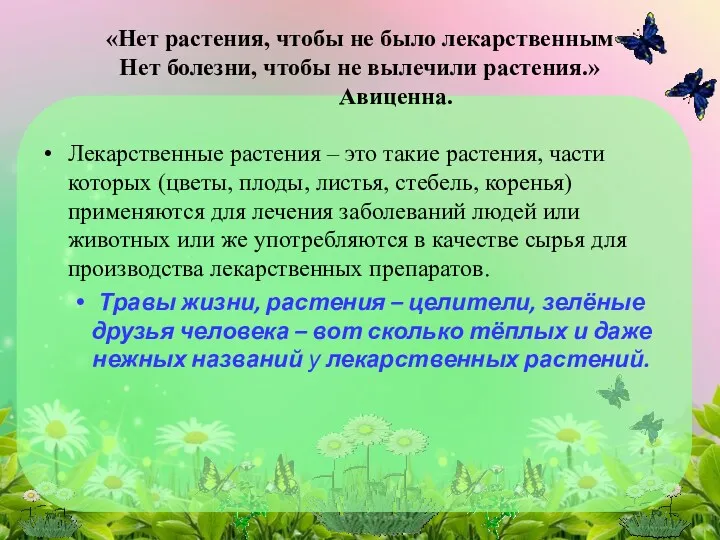 «Нет растения, чтобы не было лекарственным
Нет болезни, чтобы не вылечили растения.»
Авиценна.

• Лекарственные растения – это такие растения, части которых (цветы, плоды, листья, стебель, коренья) применяются для лечения заболеваний людей или животных или же употребляются в качестве сырья для производства лекарственных препаратов.

• Травы жизни, растения – целители, зелёные друзья человека – вот сколько тёплых и даже нежных названий у лекарственных растений.